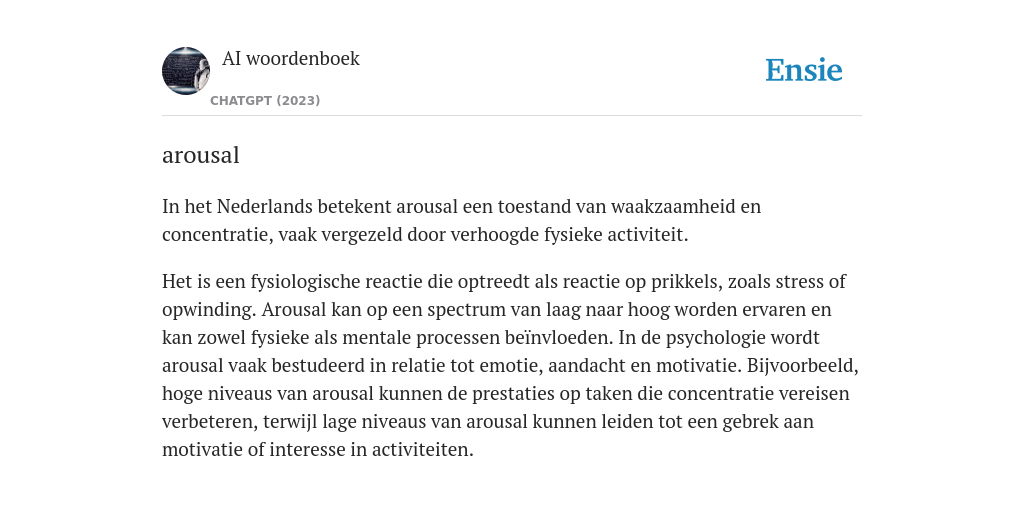 AI woordenboek
CHATGPT (2023)

Ensie

arousal

In het Nederlands betekent arousal een toestand van waakzaamheid en concentratie, vaak vergezeld door verhoogde fysieke activiteit.

Het is een fysiologische reactie die optreedt als reactie op prikkels, zoals stress of opwinding. Arousal kan op een spectrum van laag naar hoog worden ervaren en kan zowel fysieke als mentale processen beïnvloeden. In de psychologie wordt arousal vaak bestudeerd in relatie tot emotie, aandacht en motivatie. Bijvoorbeeld, hoge niveaus van arousal kunnen de prestaties op taken die concentratie vereisen verbeteren, terwijl lage niveaus van arousal kunnen leiden tot een gebrek aan motivatie of interesse in activiteiten.